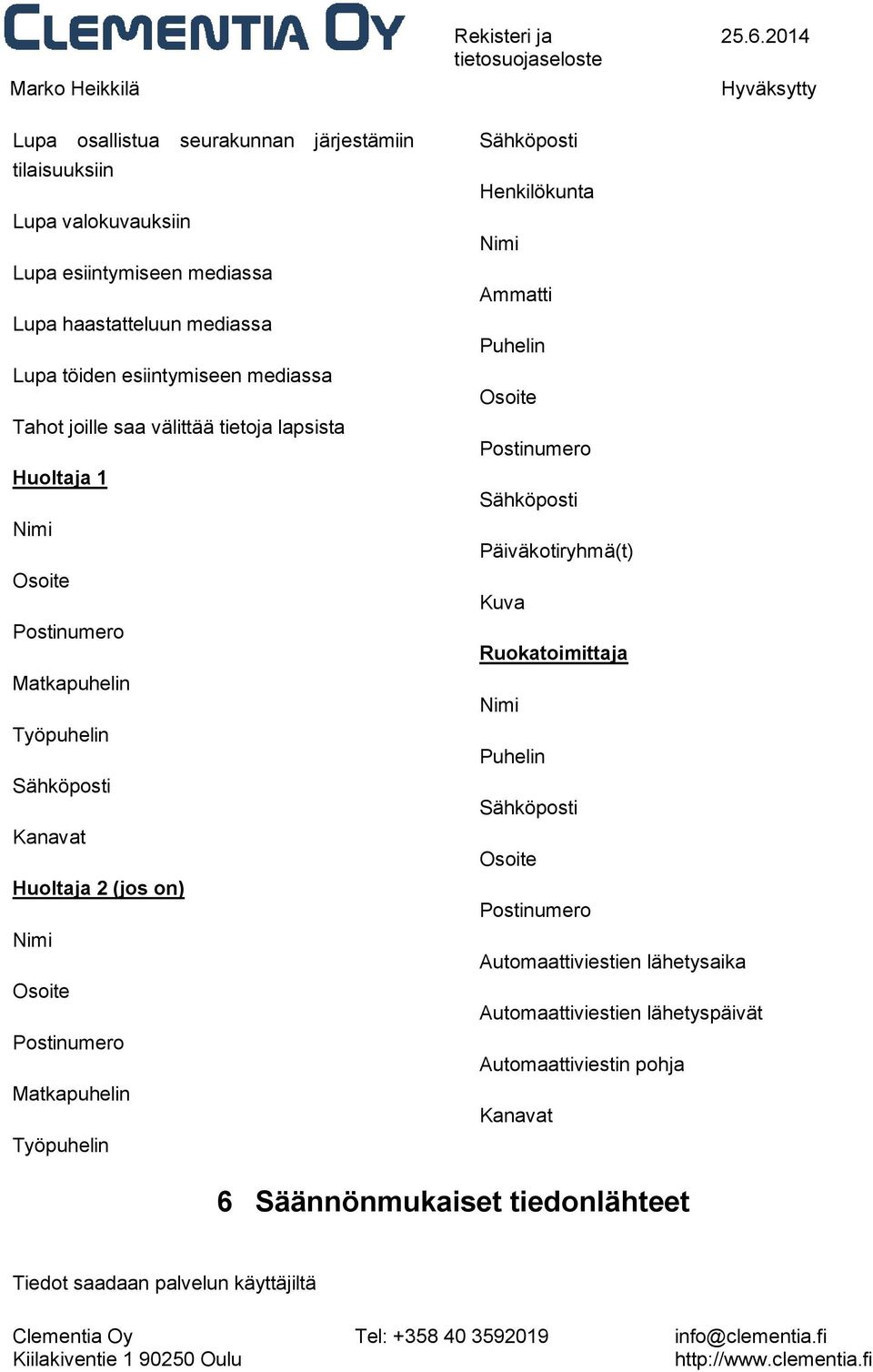 CLEMENTIA OY
Rekisteri ja tietosuojaseloste
25.6.2014
Marko Heikkilä
Hyväksytty

Lupa osallistua seurakunnan järjestämiin tilaisuuksiin

Lupa valokuvauksiin

Lupa esiintymiseen mediassa

Lupa haastatteluun mediassa

Lupa töiden esiintymiseen mediassa

Tahot joille saa välittää tietoja lapsista

Huoltaja 1

Nimi

Osoite

Postinumero

Matkapuhelin

Työpuhelin

Sähköposti

Kanavat

Huoltaja 2 (jos on)

Nimi

Osoite

Postinumero

Matkapuhelin

Työpuhelin

Sähköposti

Henkilökunta

Nimi

Ammatti

Puhelin

Osoite

Postinumero

Sähköposti

Päiväkotiryhmä(t)

Kuva

Ruokatoimittaja

Nimi

Puhelin

Sähköposti

Osoite

Postinumero

Automaattiviestien lähetysaika

Automaattiviestien lähetyspäivät

Automaattiviestin pohja

Kanavat

6 Säännönmukaiset tiedonlähteet

Tiedot saadaan palvelun käyttäjiltä

Clementia Oy
Kiilakiventie 1 90250 Oulu
Tel: +358 40 3592019
info@clementia.fi
http://www.clementia.fi